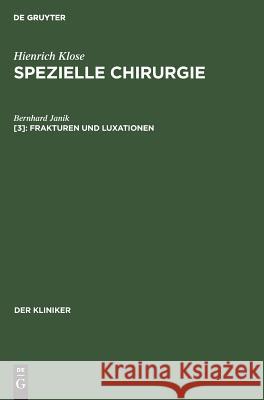 DE GRUYTER

Hienrich Klose
SPEZIELLE CHIRURGIE

Bernhard Janik
[3]: FRAKTUREN UND LUXATIONEN

DER KLINIKER

DE G

Kraina Książek